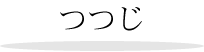 つつじ